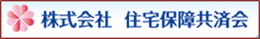 株式会社　住宅保障共済会